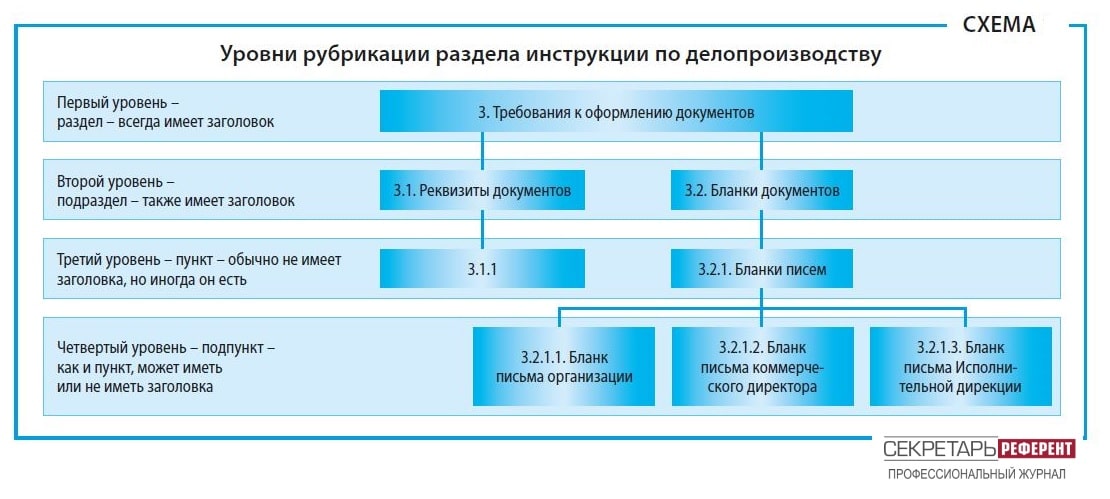 СХЕМА

Уровни рубрикации раздела инструкции по делопроизводству

Первый уровень – раздел – всегда имеет заголовок

3. Требования к оформлению документов

Второй уровень – подраздел – также имеет заголовок

3.1. Реквизиты документов

3.2. Бланки документов

Третий уровень – пункт – обычно не имеет заголовка, но иногда он есть

3.1.1

3.2.1. Бланки писем

Четвертый уровень – подпункт – как и пункт, может иметь или не иметь заголовка

3.2.1.1. Бланк письма организации

3.2.1.2. Бланк письма коммерческого директора

3.2.1.3. Бланк письма Исполнительной дирекции

СЕКРЕТАРЬ РЕФЕРЕНТ
ПРОФЕССИОНАЛЬНЫЙ ЖУРНАЛ